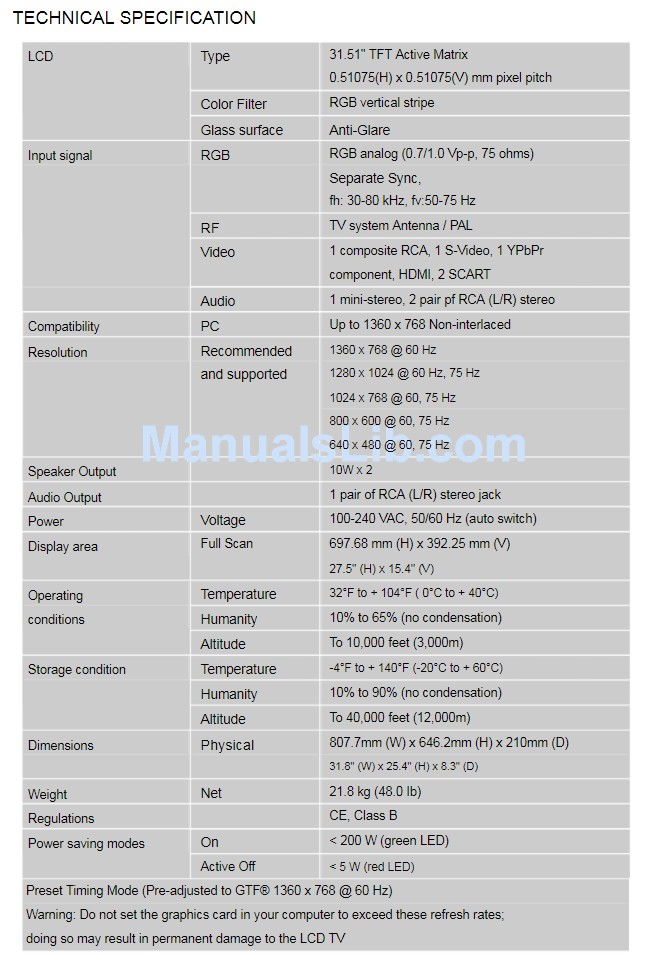 TECHNICAL SPECIFICATION

| | | |
|---|---|---|
| LCD | Type | 31.51" TFT Active Matrix 0.51075(H) x 0.51075(V) mm pixel pitch |
| | Color Filter | RGB vertical stripe |
| | Glass surface | Anti-Glare |
| Input signal | RGB | RGB analog (0.7/1.0 Vp-p, 75 ohms) Separate Sync, fh: 30-80 kHz, fv:50-75 Hz |
| | RF | TV system Antenna / PAL |
| | Video | 1 composite RCA, 1 S-Video, 1 YPbPr component, HDMI, 2 SCART |
| | Audio | 1 mini-stereo, 2 pair pf RCA (L/R) stereo |
| Compatibility | PC | Up to 1360 x 768 Non-interlaced |
| Resolution | Recommended and supported | 1360 x 768 @ 60 Hz 1280 x 1024 @ 60 Hz, 75 Hz 1024 x 768 @ 60, 75 Hz 800 x 600 @ 60, 75 Hz 640 x 480 @ 60, 75 Hz |
| Speaker Output | | 10W x 2 |
| Audio Output | | 1 pair of RCA (L/R) stereo jack |
| Power | Voltage | 100-240 VAC, 50/60 Hz (auto switch) |
| Display area | Full Scan | 697.68 mm (H) x 392.25 mm (V) 27.5" (H) x 15.4" (V) |
| Operating conditions | Temperature | 32°F to + 104°F ( 0°C to + 40°C) |
| | Humanity | 10% to 65% (no condensation) |
| | Altitude | To 10,000 feet (3,000m) |
| Storage condition | Temperature | -4°F to + 140°F (-20°C to + 60°C) |
| | Humanity | 10% to 90% (no condensation) |
| | Altitude | To 40,000 feet (12,000m) |
| Dimensions | Physical | 807.7mm (W) x 646.2mm (H) x 210mm (D) 31.8" (W) x 25.4" (H) x 8.3" (D) |
| Weight | Net | 21.8 kg (48.0 lb) |
| Regulations | | CE, Class B |
| Power saving modes | On | < 200 W (green LED) |
| | Active Off | < 5 W (red LED) |

Preset Timing Mode (Pre-adjusted to GTF® 1360 x 768 @ 60 Hz)
Warning: Do not set the graphics card in your computer to exceed these refresh rates; doing so may result in permanent damage to the LCD TV

ManualsLib.com